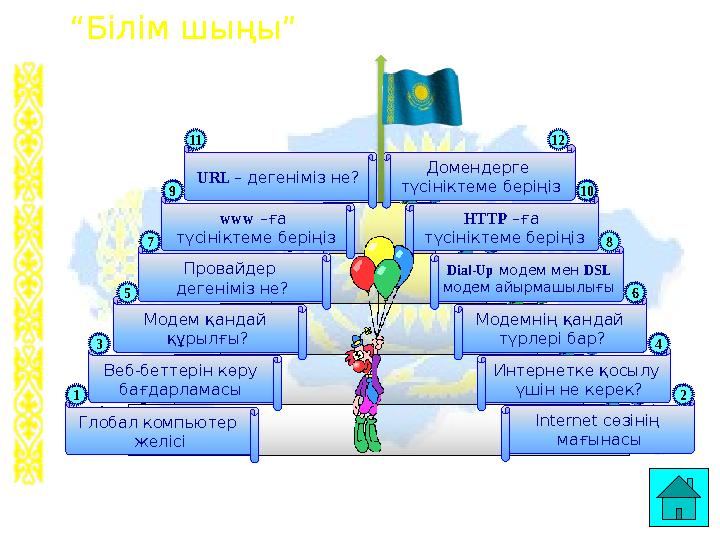 “Білім шыңы”

11
URL – дегеніміз не?

12
Домендерге түсініктеме беріңіз

9
www –ға түсініктеме беріңіз

10
HTTP –ға түсініктеме беріңіз

7
Провайдер дегеніміз не?

8
Dial-Up модем мен DSL модем айырмашылығы

5
Модем қандай құрылғы?

6
Модемнің қандай түрлері бар?

3
Веб-беттерін көру бағдарламасы

4
Интернетке қосылу үшін не керек?

1
Глобал компьютер желісі

2
Internet сөзінің мағынасы